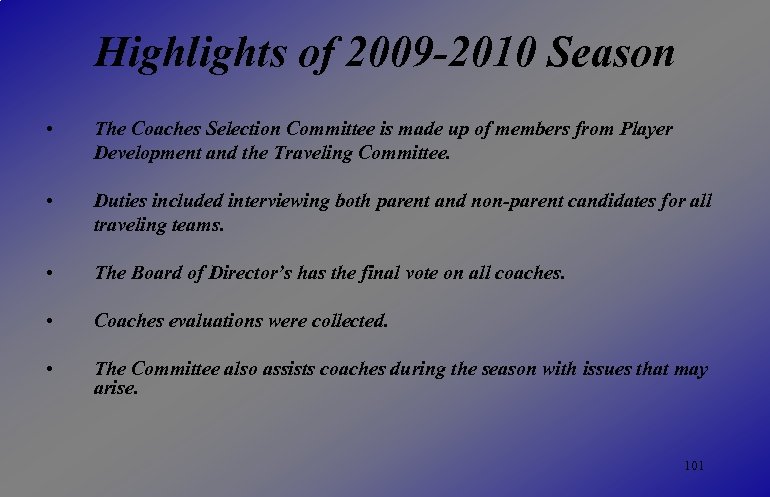 Highlights of 2009-2010 Season

• The Coaches Selection Committee is made up of members from Player Development and the Traveling Committee.

• Duties included interviewing both parent and non-parent candidates for all traveling teams.

• The Board of Director's has the final vote on all coaches.

• Coaches evaluations were collected.

• The Committee also assists coaches during the season with issues that may arise.

101